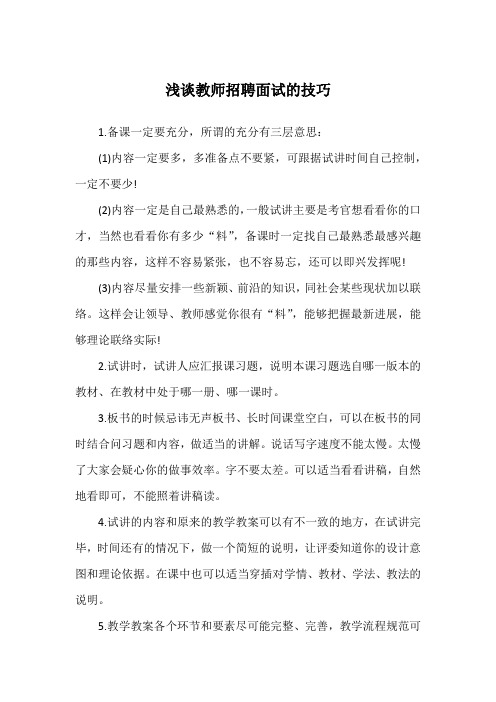 浅谈教师招聘面试的技巧

1.备课一定要充分，所谓的充分有三层意思：

(1)内容一定要多，多准备点不要紧，可跟据试讲时间自己控制，一定不要少!

(2)内容一定是自己最熟悉的，一般试讲主要是考官想看看你的口才，当然也看看你有多少“料”，备课时一定找自己最熟悉最感兴趣的那些内容，这样不容易紧张，也不容易忘，还可以即兴发挥呢!

(3)内容尽量安排一些新颖、前沿的知识，同社会某些现状加以联络。这样会让领导、教师感觉你很有“料”，能够把握最新进展，能够理论联络实际!

2.试讲时，试讲人应汇报课习题，说明本课习题选自哪一版本的教材、在教材中处于哪一册、哪一课时。

3.板书的时候忌讳无声板书、长时间课堂空白，可以在板书的同时结合问习题和内容，做适当的讲解。说话写字速度不能太慢。太慢了大家会疑心你的做事效率。字不要太差。可以适当看看讲稿，自然地看即可，不能照着讲稿读。

4.试讲的内容和原来的教学教案可以有不一致的地方，在试讲完毕，时间还有的情况下，做一个简短的说明，让评委知道你的设计意图和理论依据。在课中也可以适当穿插对学情、教材、学法、教法的说明。

5.教学教案各个环节和要素尽可能完整、完善，教学流程规范可